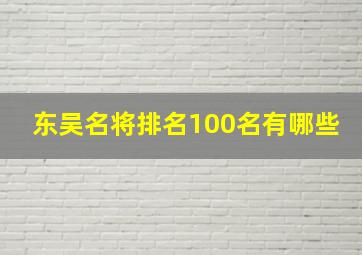 东吴名将排名100名有哪些